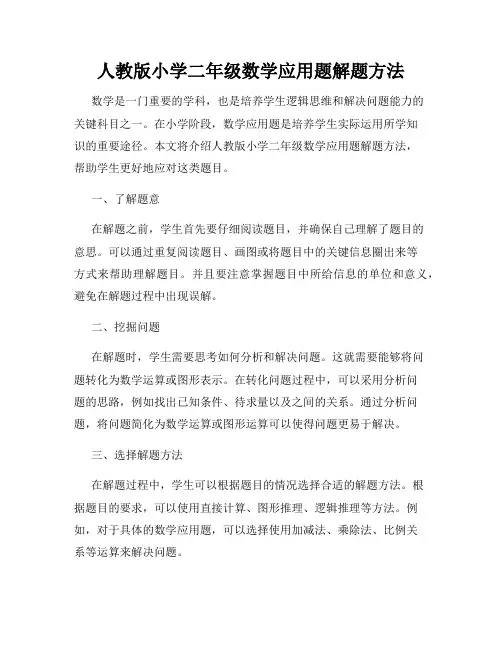 人教版小学二年级数学应用题解题方法

数学是一门重要的学科，也是培养学生逻辑思维和解决问题能力的关键科目之一。在小学阶段，数学应用题是培养学生实际运用所学知识的重要途径。本文将介绍人教版小学二年级数学应用题解题方法，帮助学生更好地应对这类题目。

一、了解题意

在解题之前，学生首先要仔细阅读题目，并确保自己理解了题目的意思。可以通过重复阅读题目、画图或将题目中的关键信息圈出来等方式来帮助理解题目。并且要注意掌握题目中所给信息的单位和意义，避免在解题过程中出现误解。

二、挖掘问题

在解题时，学生需要思考如何分析和解决问题。这就需要能够将问题转化为数学运算或图形表示。在转化问题过程中，可以采用分析问题的思路，例如找出已知条件、待求量以及之间的关系。通过分析问题，将问题简化为数学运算或图形运算可以使得问题更易于解决。

三、选择解题方法

在解题过程中，学生可以根据题目的情况选择合适的解题方法。根据题目的要求，可以使用直接计算、图形推理、逻辑推理等方法。例如，对于具体的数学应用题，可以选择使用加减法、乘除法、比例关系等运算来解决问题。